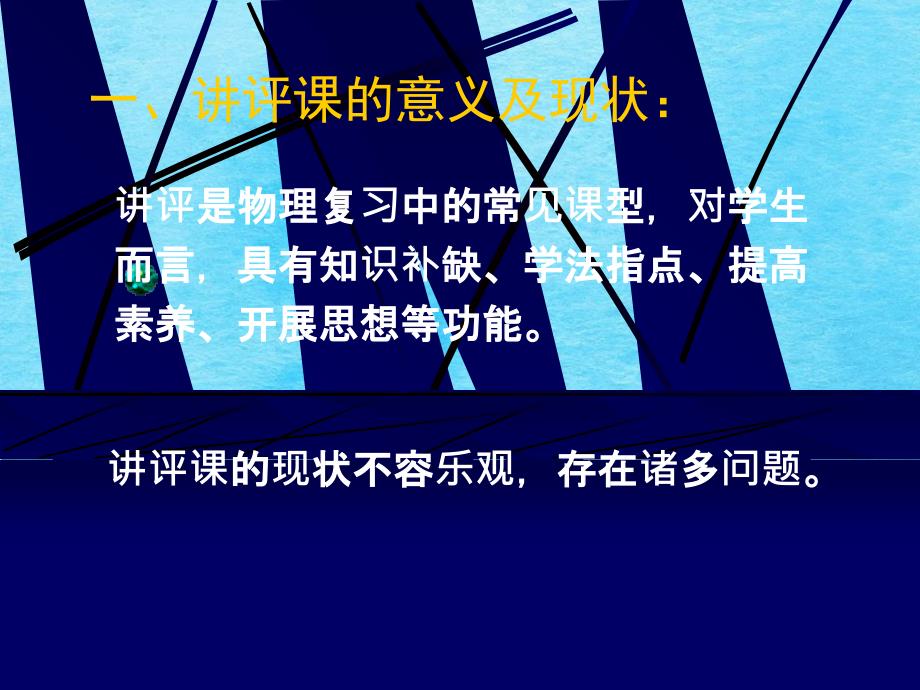 一、讲评课的意义及现状：

讲评是物理复习中的常见课型，对学生而言，具有知识补缺、学法指点、提高素养、开展思想等功能。

讲评课的现状不容乐观，存在诸多问题。